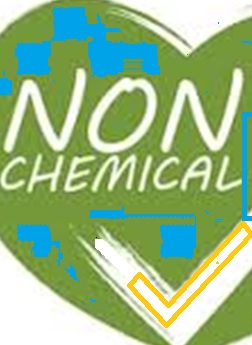 NON
CHEMICAL